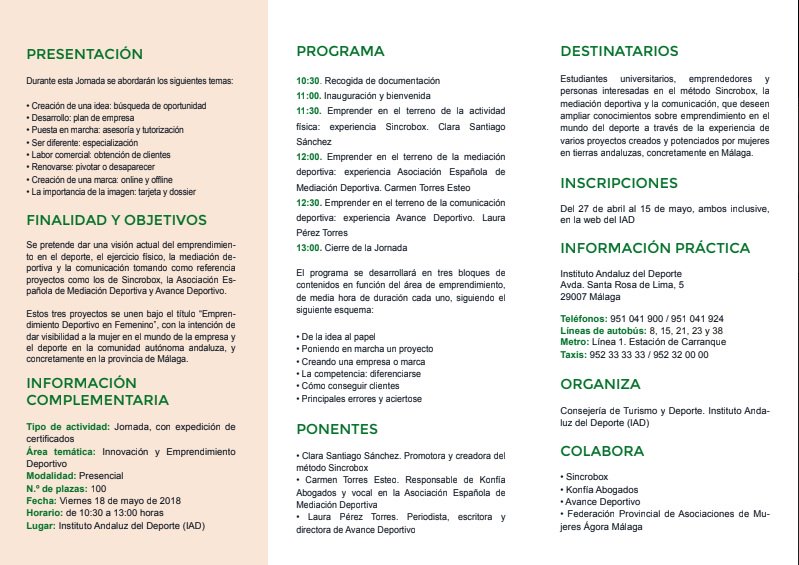 PRESENTACIÓN

Durante esta Jornada se abordarán los siguientes temas:

• Creación de una idea: búsqueda de oportunidad
• Desarrollo: plan de empresa
• Puesta en marcha: asesoría y tutorización
• Ser diferente: especialización
• Labor comercial: obtención de clientes
• Renovarse: pivotar o desaparecer
• Creación de una marca: online y offline
• La importancia de la imagen: tarjeta y dossier

FINALIDAD Y OBJETIVOS

Se pretende dar una visión actual del emprendimiento en el deporte, el ejercicio físico, la mediación deportiva y la comunicación tomando como referencia proyectos como los de Sincrobox, la Asociación Española de Mediación Deportiva y Avance Deportivo.

Estos tres proyectos se unen bajo el título "Emprendimiento Deportivo en Femenino", con la intención de dar visibilidad a la mujer en el mundo de la empresa y el deporte en la comunidad autónoma andaluza, y concretamente en la provincia de Málaga.

INFORMACIÓN COMPLEMENTARIA

Tipo de actividad: Jornada, con expedición de certificados
Área temática: Innovación y Emprendimiento Deportivo
Modalidad: Presencial
N.º de plazas: 100
Fecha: Viernes 18 de mayo de 2018
Horario: de 10:30 a 13:00 horas
Lugar: Instituto Andaluz del Deporte (IAD)

PROGRAMA

10:30. Recogida de documentación
11:00. Inauguración y bienvenida
11:30. Emprender en el terreno de la actividad física: experiencia Sincrobox. Clara Santiago Sánchez
12:00. Emprender en el terreno de la mediación deportiva: experiencia Asociación Española de Mediación Deportiva. Carmen Torres Esteo
12:30. Emprender en el terreno de la comunicación deportiva: experiencia Avance Deportivo. Laura Pérez Torres
13:00. Cierre de la Jornada

El programa se desarrollará en tres bloques de contenidos en función del área de emprendimiento, de media hora de duración cada uno, siguiendo el siguiente esquema:

• De la idea al papel
• Poniendo en marcha un proyecto
• Creando una empresa o marca
• La competencia: diferenciarse
• Cómo conseguir clientes
• Principales errores y aciertose

PONENTES

• Clara Santiago Sánchez. Promotora y creadora del método Sincrobox
• Carmen Torres Esteo. Responsable de Konfía Abogados y vocal en la Asociación Española de Mediación Deportiva
• Laura Pérez Torres. Periodista, escritora y directora de Avance Deportivo

DESTINATARIOS

Estudiantes universitarios, emprendedores y personas interesadas en el método Sincrobox, la mediación deportiva y la comunicación, que deseen ampliar conocimientos sobre emprendimiento en el mundo del deporte a través de la experiencia de varios proyectos creados y potenciados por mujeres en tierras andaluzas, concretamente en Málaga.

INSCRIPCIONES

Del 27 de abril al 15 de mayo, ambos inclusive, en la web del IAD

INFORMACIÓN PRÁCTICA

Instituto Andaluz del Deporte
Avda. Santa Rosa de Lima, 5
29007 Málaga

Teléfonos: 951 041 900 / 951 041 924
Líneas de autobús: 8, 15, 21, 23 y 38
Metro: Línea 1. Estación de Carranque
Taxis: 952 33 33 33 / 952 32 00 00

ORGANIZA

Consejería de Turismo y Deporte. Instituto Andaluz del Deporte (IAD)

COLABORA

• Sincrobox
• Konfía Abogados
• Avance Deportivo
• Federación Provincial de Asociaciones de Mujeres Ágora Málaga